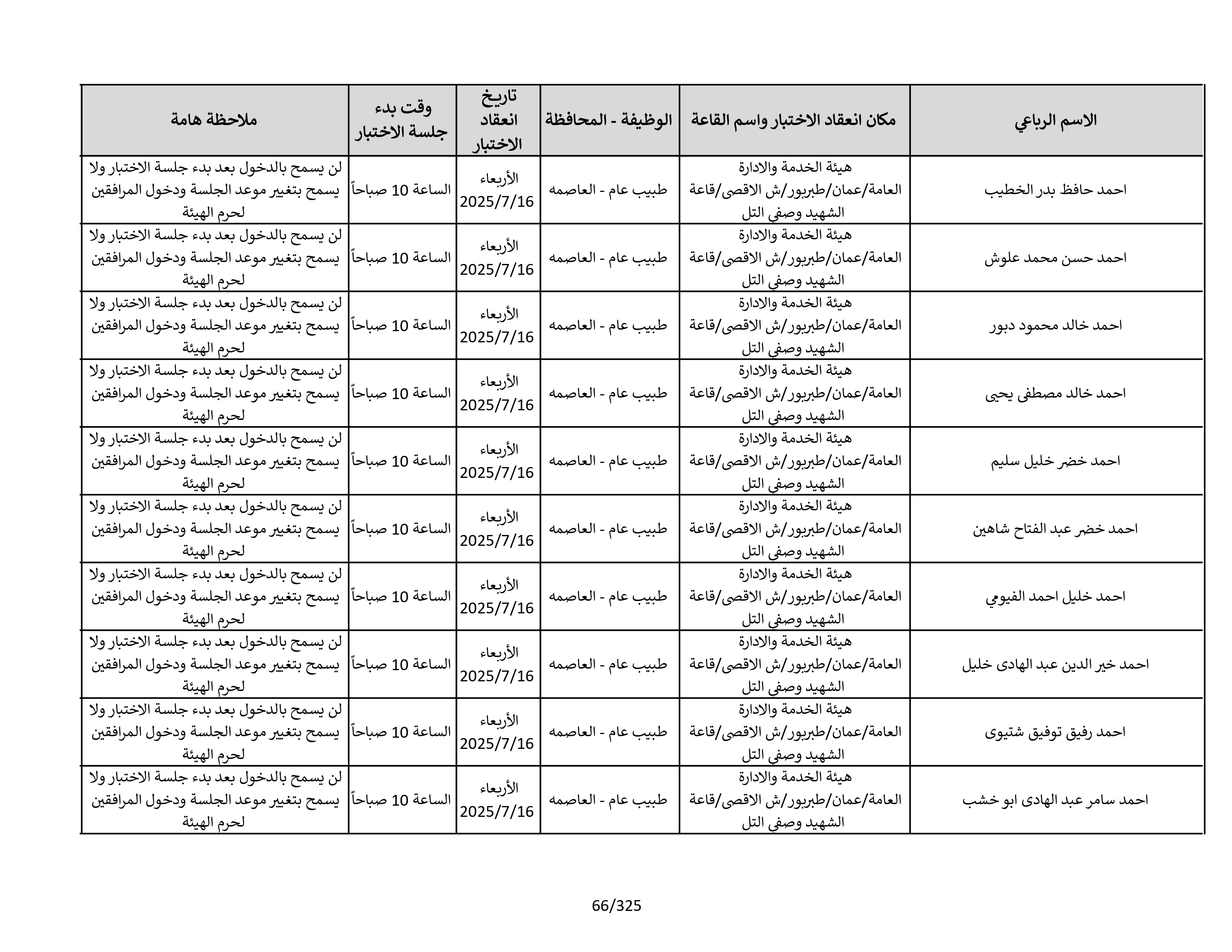 | الاسم الرباعي | مكان انعقاد الاختبار واسم القاعة | الوظيفة - المحافظة | تاريخ انعقاد الاختبار | وقت بدء جلسة الاختبار | ملاحظة هامة |
|---|---|---|---|---|---|
| احمد حافظ بدر الخطيب | هيئة الخدمة والادارة العامة/عمان/طبربور/ش الاقصى/قاعة الشهيد وصفي التل | طبيب عام - العاصمه | الأربعاء 2025/7/16 | الساعة 10 صباحاً | لن يسمح بالدخول بعد بدء جلسة الاختبار ولا يسمح بتغيير موعد الجلسة ودخول المرافقين لحرم الهيئة |
| احمد حسن محمد علوش | هيئة الخدمة والادارة العامة/عمان/طبربور/ش الاقصى/قاعة الشهيد وصفي التل | طبيب عام - العاصمه | الأربعاء 2025/7/16 | الساعة 10 صباحاً | لن يسمح بالدخول بعد بدء جلسة الاختبار ولا يسمح بتغيير موعد الجلسة ودخول المرافقين لحرم الهيئة |
| احمد خالد محمود دبور | هيئة الخدمة والادارة العامة/عمان/طبربور/ش الاقصى/قاعة الشهيد وصفي التل | طبيب عام - العاصمه | الأربعاء 2025/7/16 | الساعة 10 صباحاً | لن يسمح بالدخول بعد بدء جلسة الاختبار ولا يسمح بتغيير موعد الجلسة ودخول المرافقين لحرم الهيئة |
| احمد خالد مصطفى يحيى | هيئة الخدمة والادارة العامة/عمان/طبربور/ش الاقصى/قاعة الشهيد وصفي التل | طبيب عام - العاصمه | الأربعاء 2025/7/16 | الساعة 10 صباحاً | لن يسمح بالدخول بعد بدء جلسة الاختبار ولا يسمح بتغيير موعد الجلسة ودخول المرافقين لحرم الهيئة |
| احمد خضر خليل سليم | هيئة الخدمة والادارة العامة/عمان/طبربور/ش الاقصى/قاعة الشهيد وصفي التل | طبيب عام - العاصمه | الأربعاء 2025/7/16 | الساعة 10 صباحاً | لن يسمح بالدخول بعد بدء جلسة الاختبار ولا يسمح بتغيير موعد الجلسة ودخول المرافقين لحرم الهيئة |
| احمد خضر عبد الفتاح شاهين | هيئة الخدمة والادارة العامة/عمان/طبربور/ش الاقصى/قاعة الشهيد وصفي التل | طبيب عام - العاصمه | الأربعاء 2025/7/16 | الساعة 10 صباحاً | لن يسمح بالدخول بعد بدء جلسة الاختبار ولا يسمح بتغيير موعد الجلسة ودخول المرافقين لحرم الهيئة |
| احمد خليل احمد الفيومي | هيئة الخدمة والادارة العامة/عمان/طبربور/ش الاقصى/قاعة الشهيد وصفي التل | طبيب عام - العاصمه | الأربعاء 2025/7/16 | الساعة 10 صباحاً | لن يسمح بالدخول بعد بدء جلسة الاختبار ولا يسمح بتغيير موعد الجلسة ودخول المرافقين لحرم الهيئة |
| احمد خير الدين عبد الهادى خليل | هيئة الخدمة والادارة العامة/عمان/طبربور/ش الاقصى/قاعة الشهيد وصفي التل | طبيب عام - العاصمه | الأربعاء 2025/7/16 | الساعة 10 صباحاً | لن يسمح بالدخول بعد بدء جلسة الاختبار ولا يسمح بتغيير موعد الجلسة ودخول المرافقين لحرم الهيئة |
| احمد رفيق توفيق شتيوى | هيئة الخدمة والادارة العامة/عمان/طبربور/ش الاقصى/قاعة الشهيد وصفي التل | طبيب عام - العاصمه | الأربعاء 2025/7/16 | الساعة 10 صباحاً | لن يسمح بالدخول بعد بدء جلسة الاختبار ولا يسمح بتغيير موعد الجلسة ودخول المرافقين لحرم الهيئة |
| احمد سامر عبد الهادى ابو خشب | هيئة الخدمة والادارة العامة/عمان/طبربور/ش الاقصى/قاعة الشهيد وصفي التل | طبيب عام - العاصمه | الأربعاء 2025/7/16 | الساعة 10 صباحاً | لن يسمح بالدخول بعد بدء جلسة الاختبار ولا يسمح بتغيير موعد الجلسة ودخول المرافقين لحرم الهيئة |

66/325